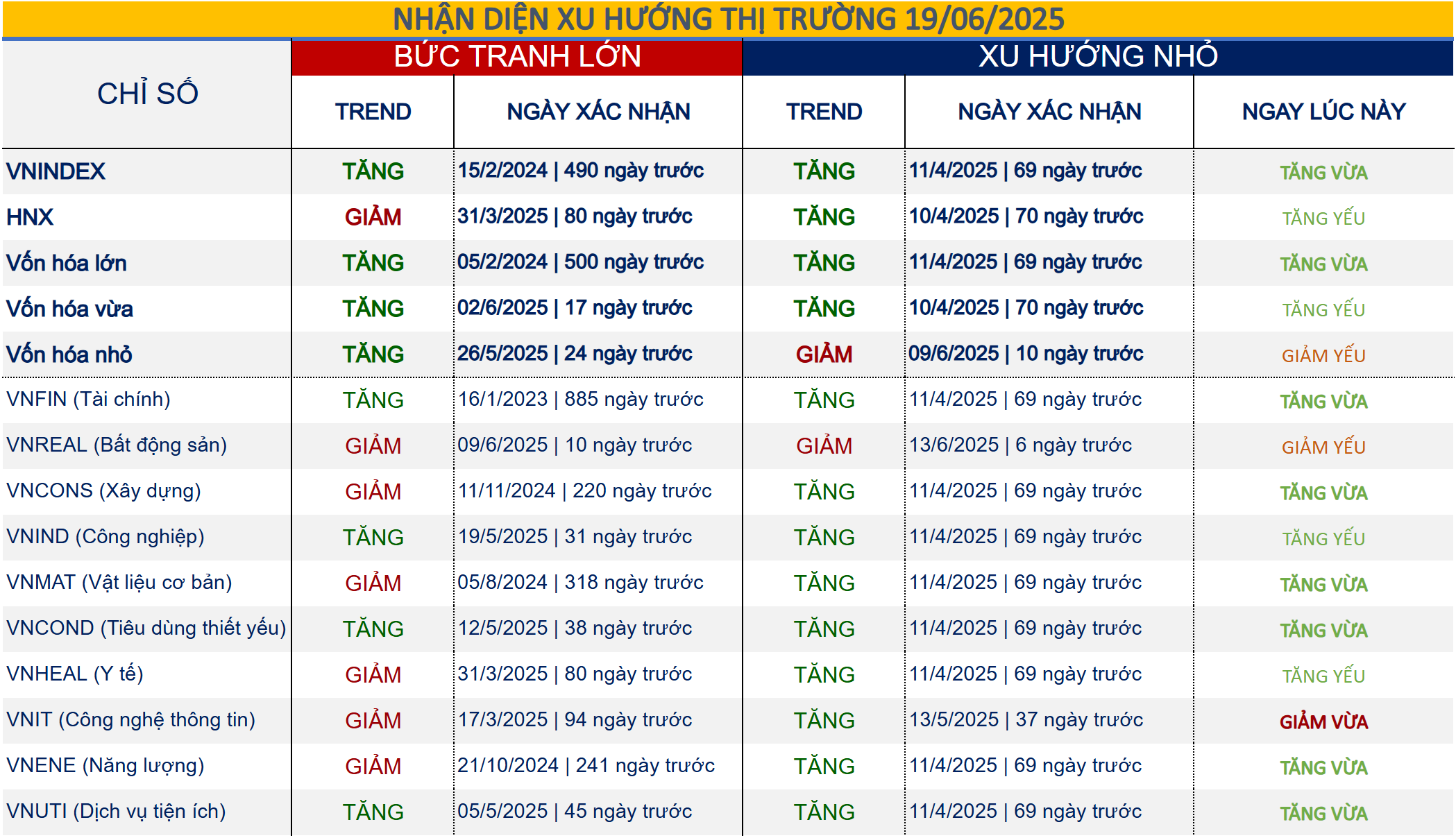 NHẬN DIỆN XU HƯỚNG THỊ TRƯỜNG 19/06/2025

| CHỈ SỐ | BỨC TRANH LỚN |  | XU HƯỚNG NHỎ |  |  |
|---|---|---|---|---|---|
|  | TREND | NGÀY XÁC NHẬN | TREND | NGÀY XÁC NHẬN | NGAY LÚC NÀY |
| VNINDEX | TĂNG | 15/2/2024 \| 490 ngày trước | TĂNG | 11/4/2025 \| 69 ngày trước | TĂNG VỪA |
| HNX | GIẢM | 31/3/2025 \| 80 ngày trước | TĂNG | 10/4/2025 \| 70 ngày trước | TĂNG YẾU |
| Vốn hóa lớn | TĂNG | 05/2/2024 \| 500 ngày trước | TĂNG | 11/4/2025 \| 69 ngày trước | TĂNG VỪA |
| Vốn hóa vừa | TĂNG | 02/6/2025 \| 17 ngày trước | TĂNG | 10/4/2025 \| 70 ngày trước | TĂNG YẾU |
| Vốn hóa nhỏ | TĂNG | 26/5/2025 \| 24 ngày trước | GIẢM | 09/6/2025 \| 10 ngày trước | GIẢM YẾU |
| VNFIN (Tài chính) | TĂNG | 16/1/2023 \| 885 ngày trước | TĂNG | 11/4/2025 \| 69 ngày trước | TĂNG VỪA |
| VNREAL (Bất động sản) | GIẢM | 09/6/2025 \| 10 ngày trước | GIẢM | 13/6/2025 \| 6 ngày trước | GIẢM YẾU |
| VNCONS (Xây dựng) | GIẢM | 11/11/2024 \| 220 ngày trước | TĂNG | 11/4/2025 \| 69 ngày trước | TĂNG VỪA |
| VNIND (Công nghiệp) | TĂNG | 19/5/2025 \| 31 ngày trước | TĂNG | 11/4/2025 \| 69 ngày trước | TĂNG YẾU |
| VNMAT (Vật liệu cơ bản) | GIẢM | 05/8/2024 \| 318 ngày trước | TĂNG | 11/4/2025 \| 69 ngày trước | TĂNG VỪA |
| VNCOND (Tiêu dùng thiết yếu) | TĂNG | 12/5/2025 \| 38 ngày trước | TĂNG | 11/4/2025 \| 69 ngày trước | TĂNG VỪA |
| VNHEAL (Y tế) | GIẢM | 31/3/2025 \| 80 ngày trước | TĂNG | 11/4/2025 \| 69 ngày trước | TĂNG YẾU |
| VNIT (Công nghệ thông tin) | GIẢM | 17/3/2025 \| 94 ngày trước | TĂNG | 13/5/2025 \| 37 ngày trước | GIẢM VỪA |
| VNENE (Năng lượng) | GIẢM | 21/10/2024 \| 241 ngày trước | TĂNG | 11/4/2025 \| 69 ngày trước | TĂNG VỪA |
| VNUTI (Dịch vụ tiện ích) | TĂNG | 05/5/2025 \| 45 ngày trước | TĂNG | 11/4/2025 \| 69 ngày trước | TĂNG VỪA |